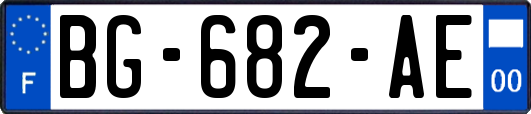 F
BG-682-AE
00